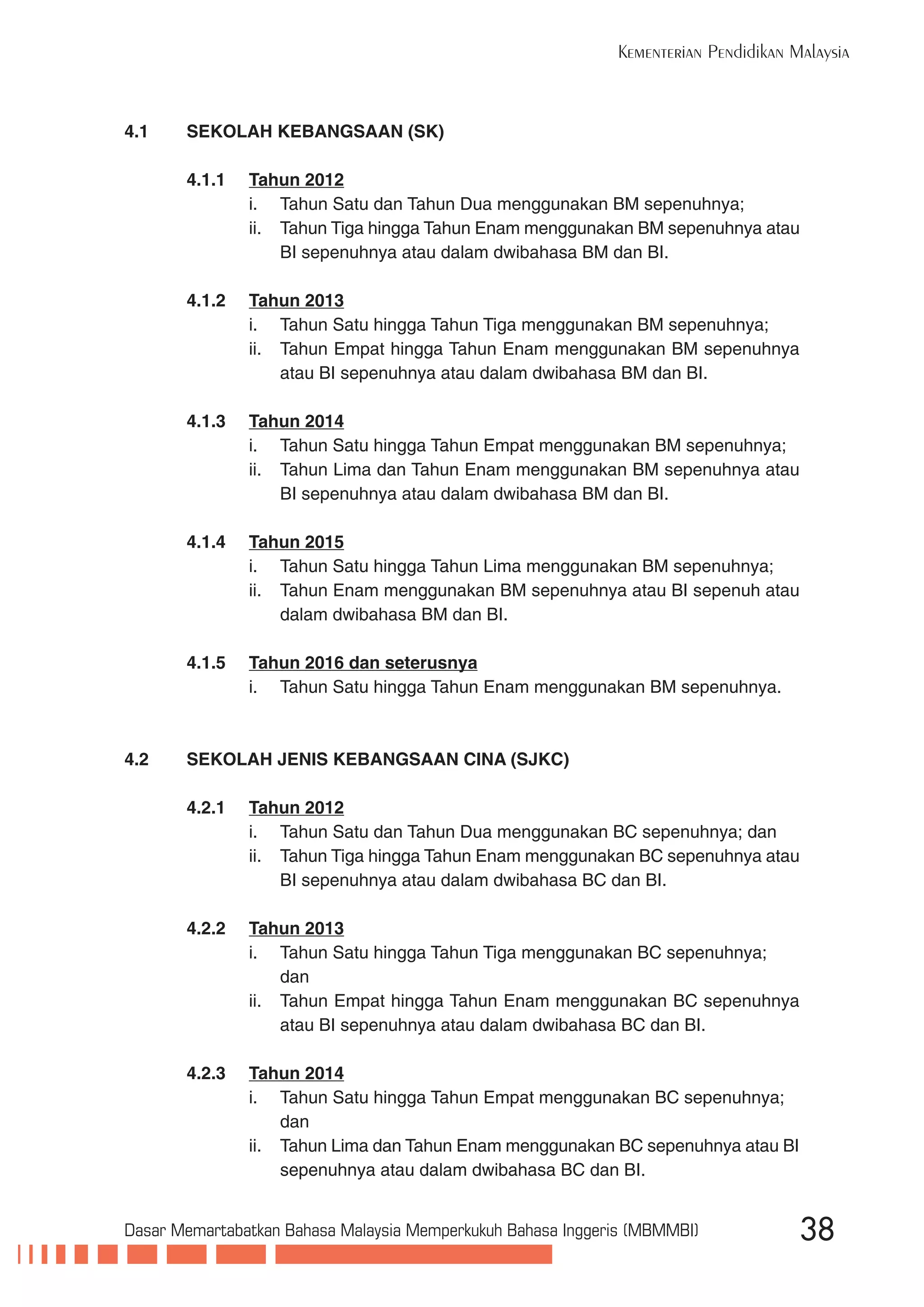 Kementerian Pendidikan Malaysia

4.1 SEKOLAH KEBANGSAAN (SK)

4.1.1 Tahun 2012
i. Tahun Satu dan Tahun Dua menggunakan BM sepenuhnya;
ii. Tahun Tiga hingga Tahun Enam menggunakan BM sepenuhnya atau BI sepenuhnya atau dalam dwibahasa BM dan BI.

4.1.2 Tahun 2013
i. Tahun Satu hingga Tahun Tiga menggunakan BM sepenuhnya;
ii. Tahun Empat hingga Tahun Enam menggunakan BM sepenuhnya atau BI sepenuhnya atau dalam dwibahasa BM dan BI.

4.1.3 Tahun 2014
i. Tahun Satu hingga Tahun Empat menggunakan BM sepenuhnya;
ii. Tahun Lima dan Tahun Enam menggunakan BM sepenuhnya atau BI sepenuhnya atau dalam dwibahasa BM dan BI.

4.1.4 Tahun 2015
i. Tahun Satu hingga Tahun Lima menggunakan BM sepenuhnya;
ii. Tahun Enam menggunakan BM sepenuhnya atau BI sepenuh atau dalam dwibahasa BM dan BI.

4.1.5 Tahun 2016 dan seterusnya
i. Tahun Satu hingga Tahun Enam menggunakan BM sepenuhnya.

4.2 SEKOLAH JENIS KEBANGSAAN CINA (SJKC)

4.2.1 Tahun 2012
i. Tahun Satu dan Tahun Dua menggunakan BC sepenuhnya; dan
ii. Tahun Tiga hingga Tahun Enam menggunakan BC sepenuhnya atau BI sepenuhnya atau dalam dwibahasa BC dan BI.

4.2.2 Tahun 2013
i. Tahun Satu hingga Tahun Tiga menggunakan BC sepenuhnya; dan
ii. Tahun Empat hingga Tahun Enam menggunakan BC sepenuhnya atau BI sepenuhnya atau dalam dwibahasa BC dan BI.

4.2.3 Tahun 2014
i. Tahun Satu hingga Tahun Empat menggunakan BC sepenuhnya; dan
ii. Tahun Lima dan Tahun Enam menggunakan BC sepenuhnya atau BI sepenuhnya atau dalam dwibahasa BC dan BI.

Dasar Memartabatkan Bahasa Malaysia Memperkukuh Bahasa Inggeris (MBMMBI) 38